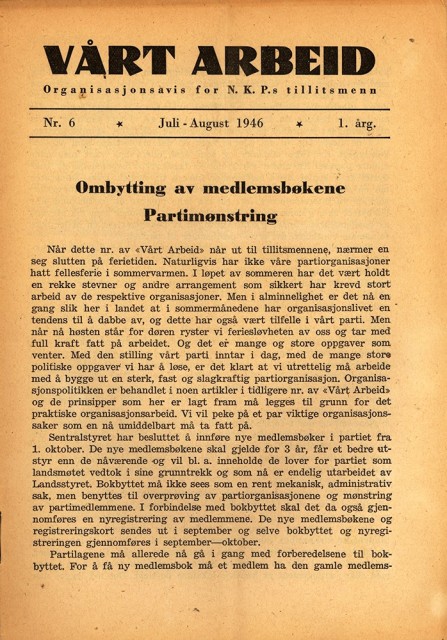 VÅRT ARBEID

Organisasjonsavis for N. K. P.s tillitsmenn

Nr. 6 * Juli - August 1946 * 1. årg.

Ombytting av medlemsbøkene

Partimønstring

Når dette nr. av «Vårt Arbeid» når ut til tillitsmennene, nærmer en seg slutten på ferietiden. Naturligvis har ikke våre partiorganisasjoner hatt fellesferie i sommervarmen. I løpet av sommeren har det vært holdt en rekke stevner og andre arrangement som sikkert har krevd stort arbeid av de respektive organisasjoner. Men i alminnelighet er det nå en gang slik her i landet at i sommermånedene har organisasjonslivet en tendens til å dabbe av, og dette har også vært tilfelle i vårt parti. Men når nå høsten står for døren ryster vi feriesløvheten av oss og tar med full kraft fatt på arbeidet. Og det er mange og store oppgaver som venter. Med den stilling vårt parti inntar i dag, med de mange store politiske oppgaver vi har å løse, er det klart at vi utrettelig må arbeide med å bygge ut en sterk, fast og slagkraftig partiorganisasjon. Organisasjonspolitikken er behandlet i noen artikler i tidligere nr. av «Vårt Arbeid» og de prinsipper som her er lagt fram må legges til grunn for det praktiske organisasjonsarbeid. Vi vil peke på et par viktige organisasjonssaker som en nå umiddelbart må ta fatt på.

Sentralstyret har besluttet å innføre nye medlemsbøker i partiet fra 1. oktober. De nye medlemsbøkene skal gjelde for 3 år, får et bedre utstyr enn de nåværende og vil bl. a. inneholde de lover for partiet som landsmøtet vedtok i sine grunntrekk og som nå er endelig utarbeidet av Landsstyret. Bokbyttet må ikke sees som en rent mekanisk, administrativ sak, men benyttes til overprøving av partiorganisasjonene og mønstring av partimedlemmene. I forbindelse med bokbyttet skal det da også gjennomføres en nyregistrering av medlemmene. De nye medlemsbøkene og registreringskort sendes ut i september og selve bokbyttet og nyregistreringen gjennomføres i september—oktober.

Partilagene må allerede nå gå i gang med forberedelsene til bokbyttet. For å få ny medlemsbok må et medlem ha den gamle medlems-